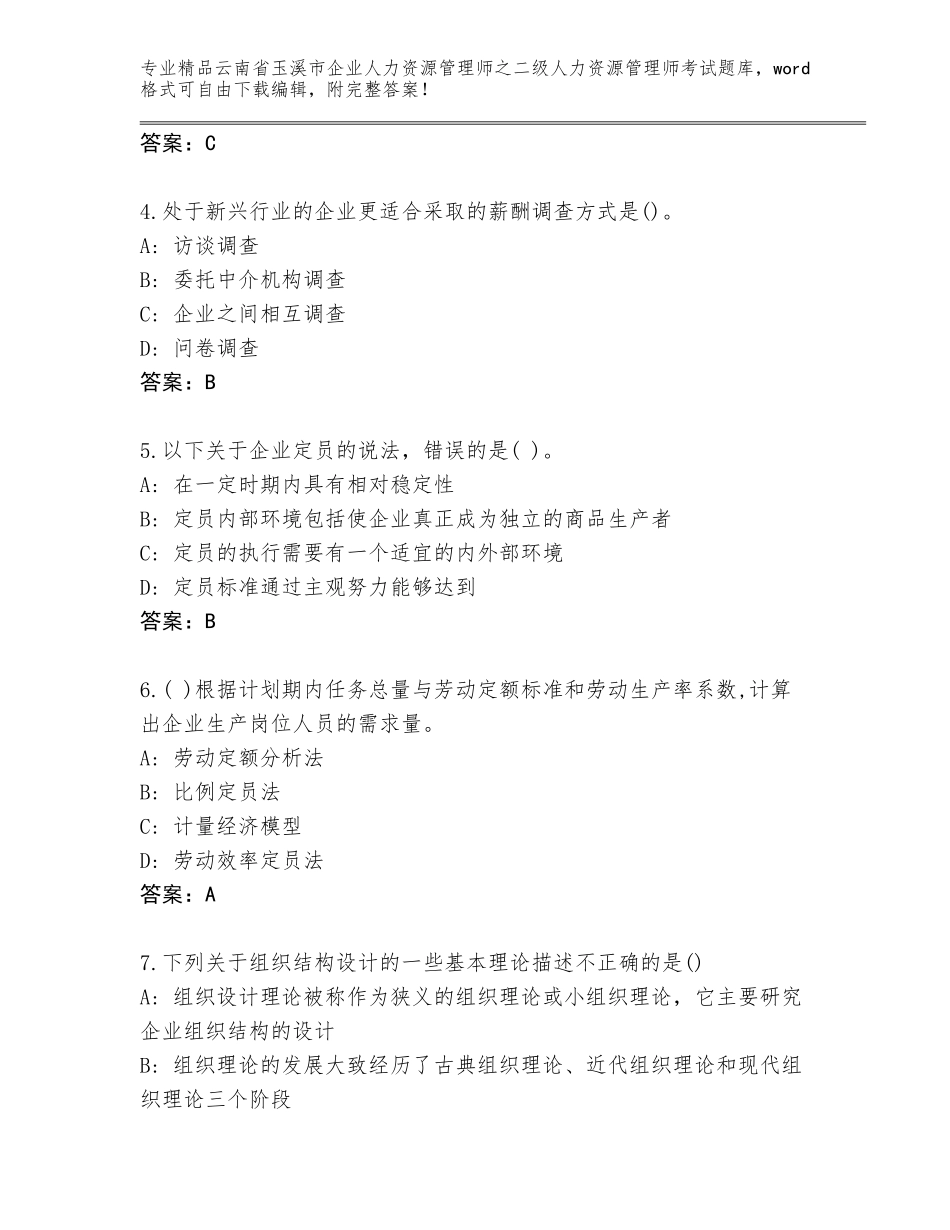 专业精品云南省玉溪市企业人力资源管理师之二级人力资源管理师考试题库，word格式可自由下载编辑，附完整答案！

答案：C

4.处于新兴行业的企业更适合采取的薪酬调查方式是()。
A：访谈调查
B：委托中介机构调查
C：企业之间相互调查
D：问卷调查
答案：B

5.以下关于企业定员的说法，错误的是( )。
A：在一定时期内具有相对稳定性
B：定员内部环境包括使企业真正成为独立的商品生产者
C：定员的执行需要有一个适宜的内外部环境
D：定员标准通过主观努力能够达到
答案：B

6.( )根据计划期内任务总量与劳动定额标准和劳动生产率系数,计算出企业生产岗位人员的需求量。
A：劳动定额分析法
B：比例定员法
C：计量经济模型
D：劳动效率定员法
答案：A

7.下列关于组织结构设计的一些基本理论描述不正确的是()
A：组织设计理论被称作为狭义的组织理论或小组织理论，它主要研究企业组织结构的设计
B：组织理论的发展大致经历了古典组织理论、近代组织理论和现代组织理论三个阶段